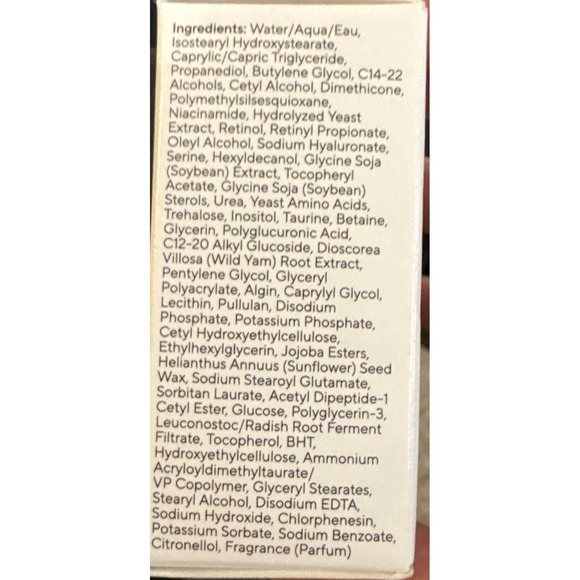 Ingredients: Water/Aqua/Eau, Isostearyl Hydroxystearate, Caprylic/Capric Triglyceride, Propanediol, Butylene Glycol, C14-22 Alcohols, Cetyl Alcohol, Dimethicone, Polymethylsilsesquioxane, Niacinamide, Hydrolyzed Yeast Extract, Retinol, Retinyl Propionate, Oleyl Alcohol, Sodium Hyaluronate, Serine, Hexyldecanol, Glycine Soja (Soybean) Extract, Tocopheryl Acetate, Glycine Soja (Soybean) Sterols, Urea, Yeast Amino Acids, Trehalose, Inositol, Taurine, Betaine, Glycerin, Polyglucuronic Acid, C12-20 Alkyl Glucoside, Dioscorea Villosa (Wild Yam) Root Extract, Pentylene Glycol, Glyceryl Polyacrylate, Algin, Caprylyl Glycol, Lecithin, Pullulan, Disodium Phosphate, Potassium Phosphate, Cetyl Hydroxyethylcellulose, Ethylhexylglycerin, Jojoba Esters, Helianthus Annuus (Sunflower) Seed Wax, Sodium Stearoyl Glutamate, Sorbitan Laurate, Acetyl Dipeptide-1 Cetyl Ester, Glucose, Polyglycerin-3, Leuconostoc/Radish Root Ferment Filtrate, Tocopherol, BHT, Hydroxyethylcellulose, Ammonium Acryloyldimethyltaurate/ VP Copolymer, Glyceryl Stearates, Stearyl Alcohol, Disodium EDTA, Sodium Hydroxide, Chlorphenesin, Potassium Sorbate, Sodium Benzoate, Citronellol, Fragrance (Parfum)